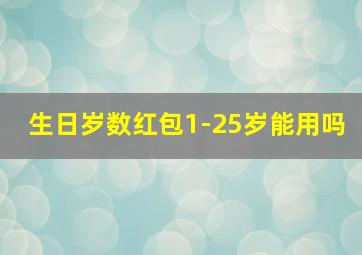 生日岁数红包1-25岁能用吗